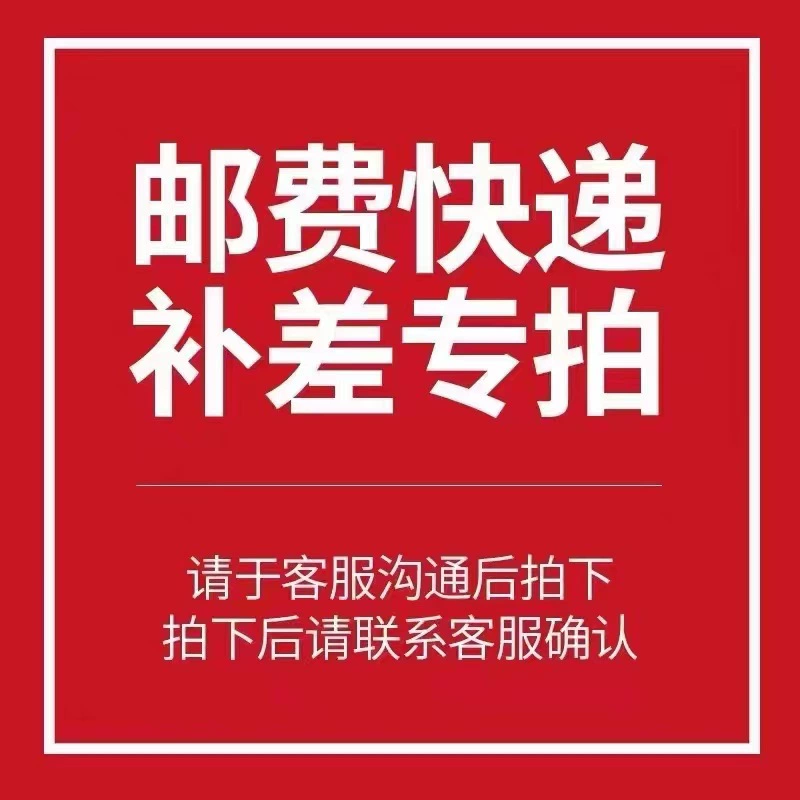 邮费快递
补差专拍

请于客服沟通后拍下
拍下后请联系客服确认